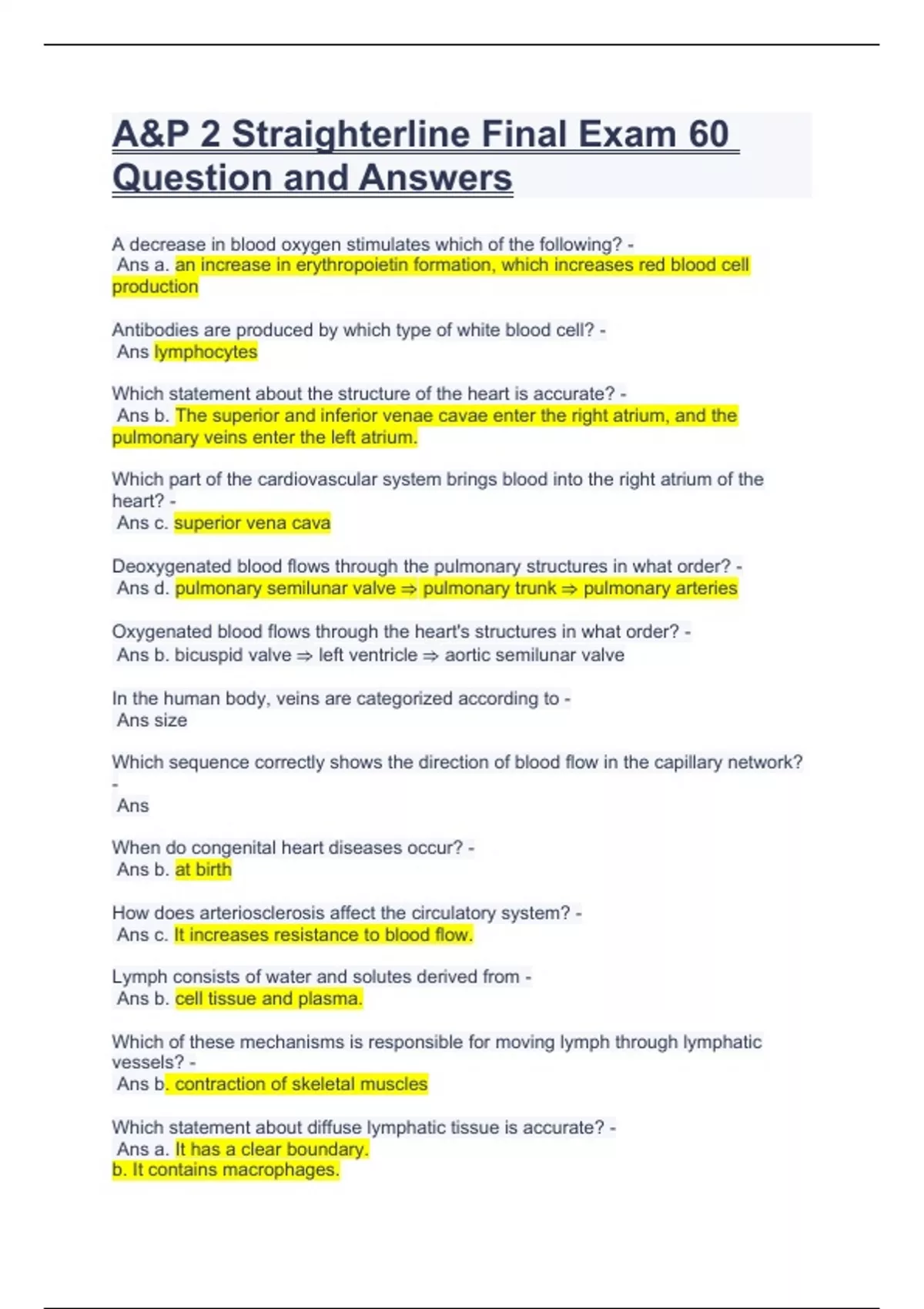 A&P 2 Straighterline Final Exam 60 Question and Answers

A decrease in blood oxygen stimulates which of the following? -
Ans a. an increase in erythropoietin formation, which increases red blood cell production

Antibodies are produced by which type of white blood cell? -
Ans lymphocytes

Which statement about the structure of the heart is accurate? -
Ans b. The superior and inferior venae cavae enter the right atrium, and the pulmonary veins enter the left atrium.

Which part of the cardiovascular system brings blood into the right atrium of the heart? -
Ans c. superior vena cava

Deoxygenated blood flows through the pulmonary structures in what order? -
Ans d. pulmonary semilunar valve ⇒ pulmonary trunk ⇒ pulmonary arteries

Oxygenated blood flows through the heart's structures in what order? -
Ans b. bicuspid valve ⇒ left ventricle ⇒ aortic semilunar valve

In the human body, veins are categorized according to -
Ans size

Which sequence correctly shows the direction of blood flow in the capillary network? -
Ans

When do congenital heart diseases occur? -
Ans b. at birth

How does arteriosclerosis affect the circulatory system? -
Ans c. It increases resistance to blood flow.

Lymph consists of water and solutes derived from -
Ans b. cell tissue and plasma.

Which of these mechanisms is responsible for moving lymph through lymphatic vessels? -
Ans b. contraction of skeletal muscles

Which statement about diffuse lymphatic tissue is accurate? -
Ans a. It has a clear boundary.
b. It contains macrophages.